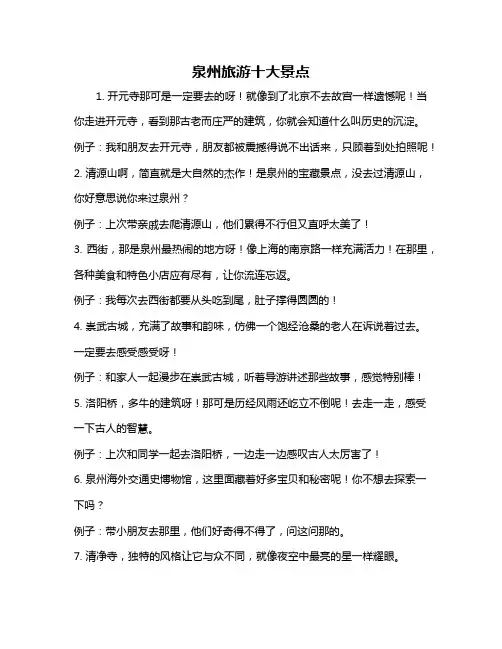 泉州旅游十大景点

1. 开元寺那可是一定要去的呀！就像到了北京不去故宫一样遗憾呢！当你走进开元寺，看到那古老而庄严的建筑，你就会知道什么叫历史的沉淀。

例子：我和朋友去开元寺，朋友都被震撼得说不出话来，只顾着到处拍照呢！

2. 清源山啊，简直就是大自然的杰作！是泉州的宝藏景点，没去过清源山，你好意思说你来过泉州？

例子：上次带亲戚去爬清源山，他们累得不行但又直呼太美了！

3. 西街，那是泉州最热闹的地方呀！像上海的南京路一样充满活力！在那里，各种美食和特色小店应有尽有，让你流连忘返。

例子：我每次去西街都要从头吃到尾，肚子撑得圆圆的！

4. 崇武古城，充满了故事和韵味，仿佛一个饱经沧桑的老人在诉说着过去。一定要去感受感受呀！

例子：和家人一起漫步在崇武古城，听着导游讲述那些故事，感觉特别棒！

5. 洛阳桥，多牛的建筑呀！那可是历经风雨还屹立不倒呢！去走一走，感受一下古人的智慧。

例子：上次和同学一起去洛阳桥，一边走一边感叹古人太厉害了！

6. 泉州海外交通史博物馆，这里面藏着好多宝贝和秘密呢！你不想去探索一下吗？

例子：带小朋友去那里，他们好奇得不得了，问这问那的。

7. 清净寺，独特的风格让它与众不同，就像夜空中最亮的星一样耀眼。